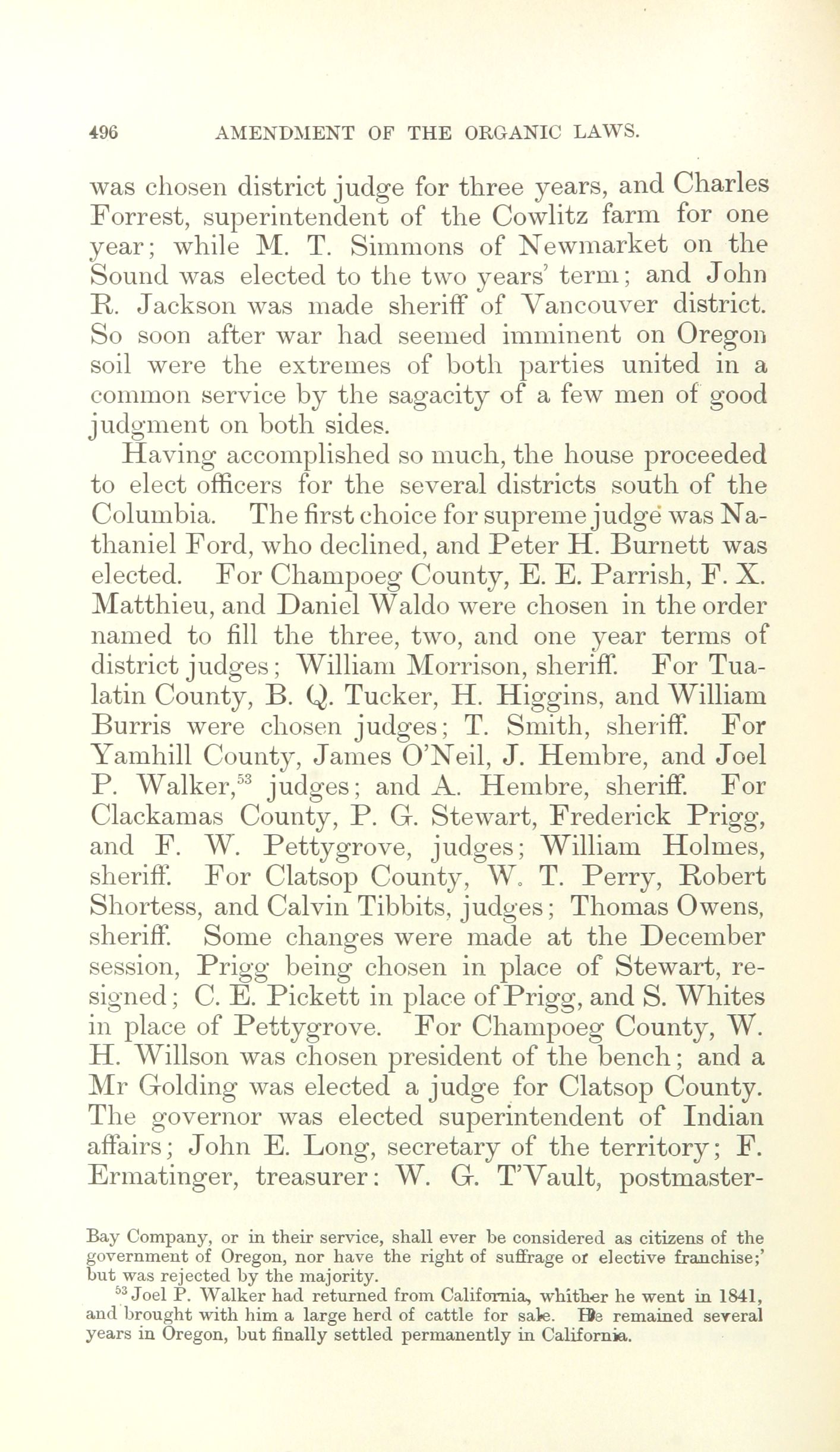 496 AMENDMENT OF THE ORGANIC LAWS.

was chosen district judge for three years, and Charles Forrest, superintendent of the Cowlitz farm for one year; while M. T. Simmons of Newmarket on the Sound was elected to the two years' term; and John R. Jackson was made sheriff of Vancouver district. So soon after war had seemed imminent on Oregon soil were the extremes of both parties united in a common service by the sagacity of a few men of good judgment on both sides.

Having accomplished so much, the house proceeded to elect officers for the several districts south of the Columbia. The first choice for supreme judge was Nathaniel Ford, who declined, and Peter H. Burnett was elected. For Champoeg County, E. E. Parrish, F. X. Matthieu, and Daniel Waldo were chosen in the order named to fill the three, two, and one year terms of district judges; William Morrison, sheriff. For Tualatin County, B. Q. Tucker, H. Higgins, and William Burris were chosen judges; T. Smith, sheriff. For Yamhill County, James O'Neil, J. Hembre, and Joel P. Walker,$^{53}$ judges; and A. Hembre, sheriff. For Clackamas County, P. G. Stewart, Frederick Prigg, and F. W. Pettygrove, judges; William Holmes, sheriff. For Clatsop County, W. T. Perry, Robert Shortess, and Calvin Tibbits, judges; Thomas Owens, sheriff. Some changes were made at the December session, Prigg being chosen in place of Stewart, resigned; C. E. Pickett in place of Prigg, and S. Whites in place of Pettygrove. For Champoeg County, W. H. Willson was chosen president of the bench; and a Mr Golding was elected a judge for Clatsop County. The governor was elected superintendent of Indian affairs; John E. Long, secretary of the territory; F. Ermatinger, treasurer: W. G. T'Vault, postmaster-

Bay Company, or in their service, shall ever be considered as citizens of the government of Oregon, nor have the right of suffrage or elective franchise;' but was rejected by the majority.

$^{53}$ Joel P. Walker had returned from California, whither he went in 1841, and brought with him a large herd of cattle for sale. He remained several years in Oregon, but finally settled permanently in California.